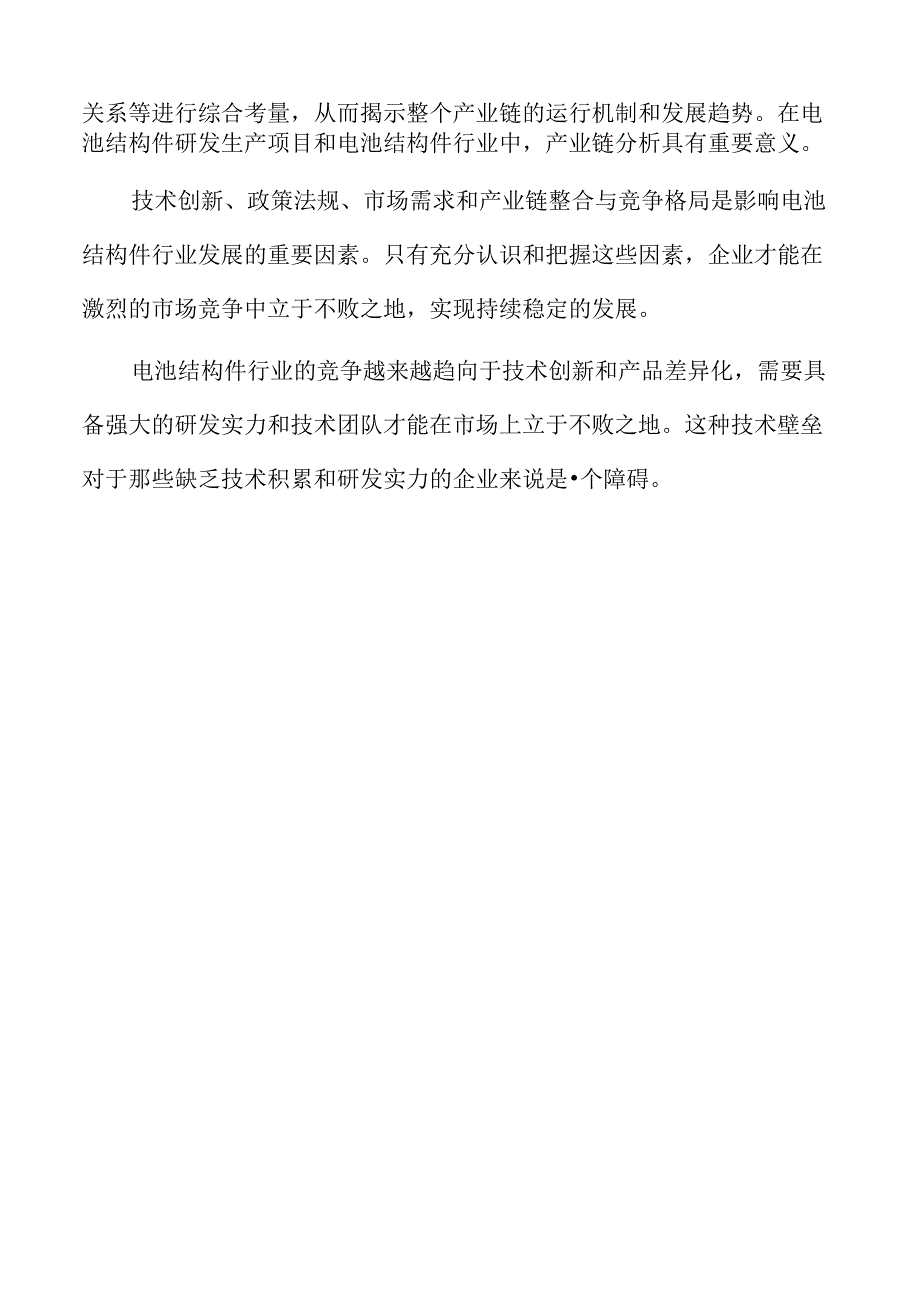 关系等进行综合考量，从而揭示整个产业链的运行机制和发展趋势。在电池结构件研发生产项目和电池结构件行业中，产业链分析具有重要意义。

技术创新、政策法规、市场需求和产业链整合与竞争格局是影响电池结构件行业发展的重要因素。只有充分认识和把握这些因素，企业才能在激烈的市场竞争中立于不败之地，实现持续稳定的发展。

电池结构件行业的竞争越来越趋向于技术创新和产品差异化，需要具备强大的研发实力和技术团队才能在市场上立于不败之地。这种技术壁垒对于那些缺乏技术积累和研发实力的企业来说是•个障碍。